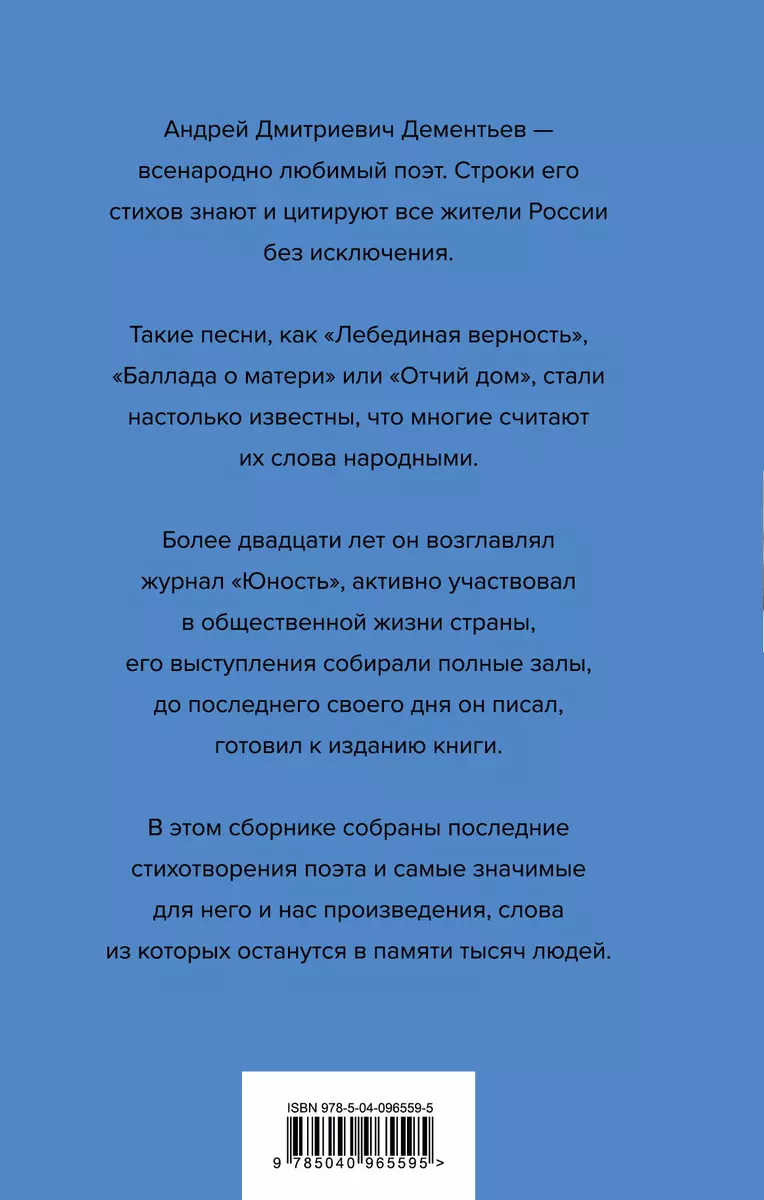 Андрей Дмитриевич Дементьев — всенародно любимый поэт. Строки его стихов знают и цитируют все жители России без исключения.

Такие песни, как «Лебединая верность», «Баллада о матери» или «Отчий дом», стали настолько известны, что многие считают их слова народными.

Более двадцати лет он возглавлял журнал «Юность», активно участвовал в общественной жизни страны, его выступления собирали полные залы, до последнего своего дня он писал, готовил к изданию книги.

В этом сборнике собраны последние стихотворения поэта и самые значимые для него и нас произведения, слова из которых останутся в памяти тысяч людей.

ISBN 978-5-04-096559-5

9 785040 965595 >